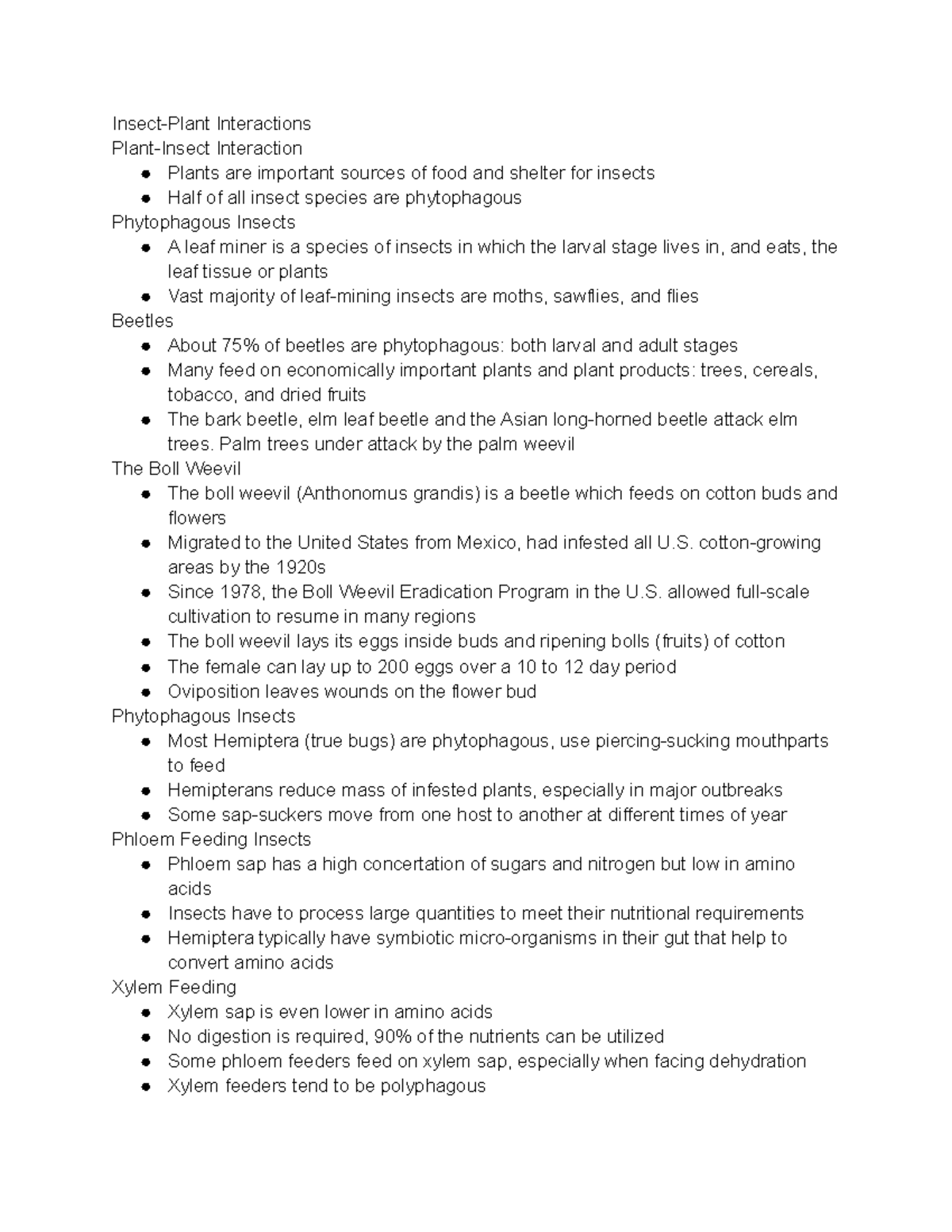 Insect-Plant Interactions
Plant-Insect Interaction
• Plants are important sources of food and shelter for insects
• Half of all insect species are phytophagous
Phytophagous Insects
• A leaf miner is a species of insects in which the larval stage lives in, and eats, the leaf tissue or plants
• Vast majority of leaf-mining insects are moths, sawflies, and flies
Beetles
• About 75% of beetles are phytophagous: both larval and adult stages
• Many feed on economically important plants and plant products: trees, cereals, tobacco, and dried fruits
• The bark beetle, elm leaf beetle and the Asian long-horned beetle attack elm trees. Palm trees under attack by the palm weevil
The Boll Weevil
• The boll weevil (Anthonomus grandis) is a beetle which feeds on cotton buds and flowers
• Migrated to the United States from Mexico, had infested all U.S. cotton-growing areas by the 1920s
• Since 1978, the Boll Weevil Eradication Program in the U.S. allowed full-scale cultivation to resume in many regions
• The boll weevil lays its eggs inside buds and ripening bolls (fruits) of cotton
• The female can lay up to 200 eggs over a 10 to 12 day period
• Oviposition leaves wounds on the flower bud
Phytophagous Insects
• Most Hemiptera (true bugs) are phytophagous, use piercing-sucking mouthparts to feed
• Hemipterans reduce mass of infested plants, especially in major outbreaks
• Some sap-suckers move from one host to another at different times of year
Phloem Feeding Insects
• Phloem sap has a high concertation of sugars and nitrogen but low in amino acids
• Insects have to process large quantities to meet their nutritional requirements
• Hemiptera typically have symbiotic micro-organisms in their gut that help to convert amino acids
Xylem Feeding
• Xylem sap is even lower in amino acids
• No digestion is required, 90% of the nutrients can be utilized
• Some phloem feeders feed on xylem sap, especially when facing dehydration
• Xylem feeders tend to be polyphagous